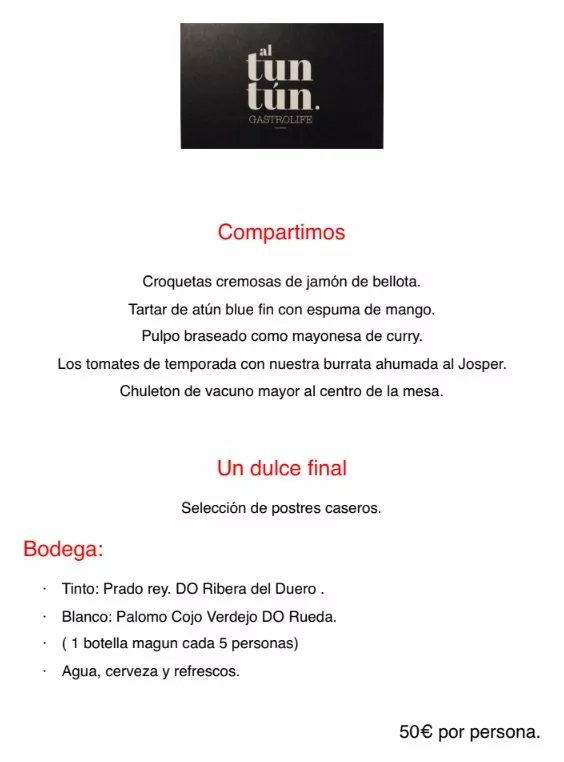 al
tun
tún.
GASTROLIFE

Compartimos

Croquetas cremosas de jamón de bellota.
Tartar de atún blue fin con espuma de mango.
Pulpo braseado como mayonesa de curry.
Los tomates de temporada con nuestra burrata ahumada al Josper.
Chuleton de vacuno mayor al centro de la mesa.

Un dulce final

Selección de postres caseros.

Bodega:

· Tinto: Prado rey. DO Ribera del Duero .
· Blanco: Palomo Cojo Verdejo DO Rueda.
· ( 1 botella magun cada 5 personas)
· Agua, cerveza y refrescos.

50€ por persona.